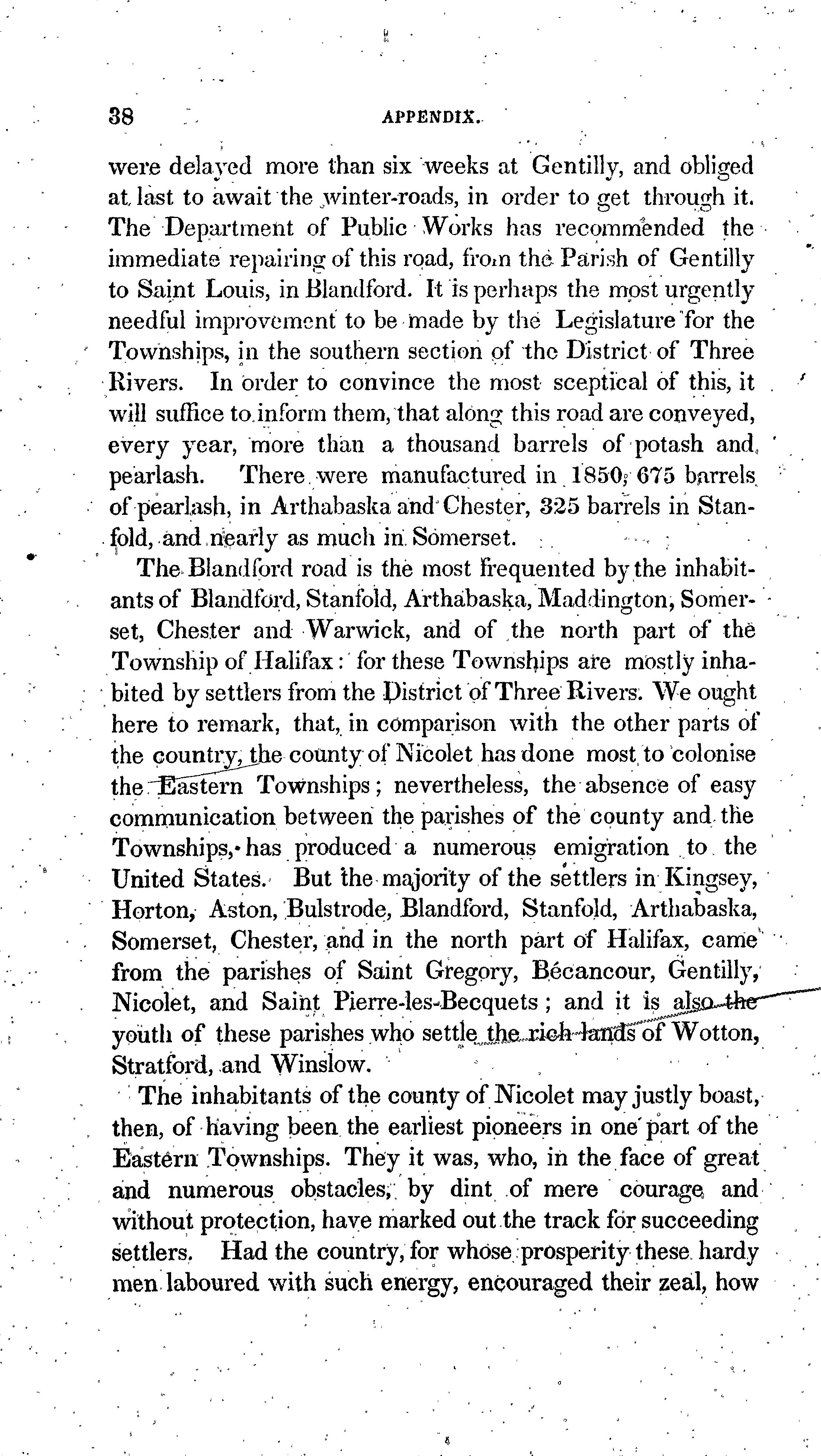 38 APPENDIX.

were delayed more than six weeks at Gentilly, and obliged at last to await the winter-roads, in order to get through it. The Department of Public Works has recommended the immediate repairing of this road, from the Parish of Gentilly to Saint Louis, in Blandford. It is perhaps the most urgently needful improvement to be made by the Legislature for the Townships, in the southern section of the District of Three Rivers. In order to convince the most sceptical of this, it will suffice to inform them, that along this road are conveyed, every year, more than a thousand barrels of potash and pearlash. There were manufactured in 1850, 675 barrels of pearlash, in Arthabaska and Chester, 325 barrels in Stanfold, and nearly as much in Somerset.

The Blandford road is the most frequented by the inhabitants of Blandford, Stanfold, Arthabaska, Maddington, Somerset, Chester and Warwick, and of the north part of the Township of Halifax: for these Townships are mostly inhabited by settlers from the District of Three Rivers. We ought here to remark, that, in comparison with the other parts of the country, the county of Nicolet has done most to colonise the Eastern Townships; nevertheless, the absence of easy communication between the parishes of the county and the Townships, has produced a numerous emigration to the United States. But the majority of the settlers in Kingsey, Horton, Aston, Bulstrode, Blandford, Stanfold, Arthabaska, Somerset, Chester, and in the north part of Halifax, came from the parishes of Saint Gregory, Bécancour, Gentilly, Nicolet, and Saint Pierre-les-Becquets; and it is also the youth of these parishes who settle the rich lands of Wotton, Stratford, and Winslow.

The inhabitants of the county of Nicolet may justly boast, then, of having been the earliest pioneers in one part of the Eastern Townships. They it was, who, in the face of great and numerous obstacles, by dint of mere courage and without protection, have marked out the track for succeeding settlers. Had the country, for whose prosperity these hardy men laboured with such energy, encouraged their zeal, how